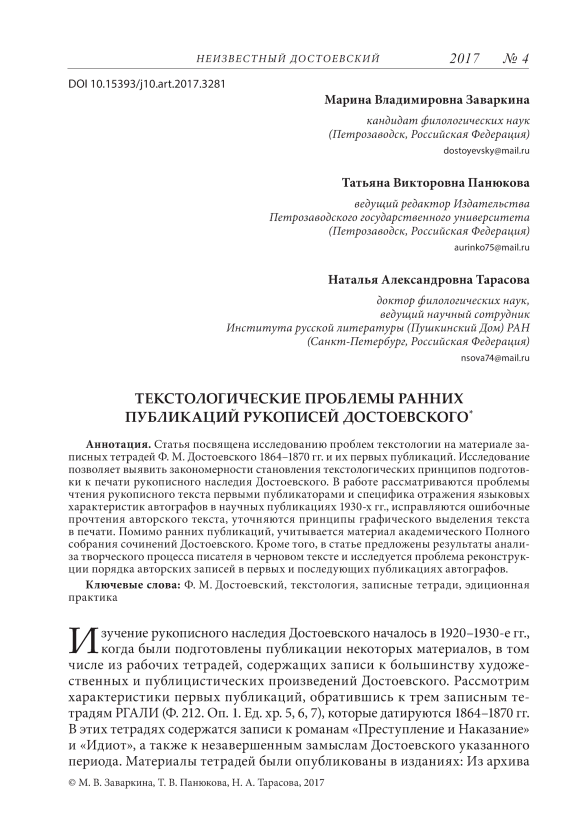 НЕИЗВЕСТНЫЙ ДОСТОЕВСКИЙ 2017 № 4

DOI 10.15393/j10.art.2017.3281

Марина Владимировна Заваркина
кандидат филологических наук
(Петрозаводск, Российская Федерация)
dostoyevsky@mail.ru

Татьяна Викторовна Панюкова
ведущий редактор Издательства
Петрозаводского государственного университета
(Петрозаводск, Российская Федерация)
aurinko75@mail.ru

Наталья Александровна Тарасова
доктор филологических наук,
ведущий научный сотрудник
Института русской литературы (Пушкинский Дом) РАН
(Санкт-Петербург, Российская Федерация)
nsova74@mail.ru

ТЕКСТОЛОГИЧЕСКИЕ ПРОБЛЕМЫ РАННИХ ПУБЛИКАЦИЙ РУКОПИСЕЙ ДОСТОЕВСКОГО*

Аннотация. Статья посвящена исследованию проблем текстологии на материале записных тетрадей Ф. М. Достоевского 1864–1870 гг. и их первых публикаций. Исследование позволяет выявить закономерности становления текстологических принципов подготовки к печати рукописного наследия Достоевского. В работе рассматриваются проблемы чтения рукописного текста первыми публикаторами и специфика отражения языковых характеристик автографов в научных публикациях 1930-х гг., исправляются ошибочные прочтения авторского текста, уточняются принципы графического выделения текста в печати. Помимо ранних публикаций, учитывается материал академического Полного собрания сочинений Достоевского. Кроме того, в статье предложены результаты анализа творческого процесса писателя в черновом тексте и исследуется проблема реконструкции порядка авторских записей в первых и последующих публикациях автографов.

Ключевые слова: Ф. М. Достоевский, текстология, записные тетради, эдиционная практика

Изучение рукописного наследия Достоевского началось в 1920–1930-е гг., когда были подготовлены публикации некоторых материалов, в том числе из рабочих тетрадей, содержащих записи к большинству художественных и публицистических произведений Достоевского. Рассмотрим характеристики первых публикаций, обратившись к трем записным тетрадям РГАЛИ (Ф. 212. Оп. 1. Ед. хр. 5, 6, 7), которые датируются 1864–1870 гг. В этих тетрадях содержатся записи к романам «Преступление и Наказание» и «Идиот», а также к незавершенным замыслам Достоевского указанного периода. Материалы тетрадей были опубликованы в изданиях: Из архива

© М. В. Заваркина, Т. В. Панюкова, Н. А. Тарасова, 2017